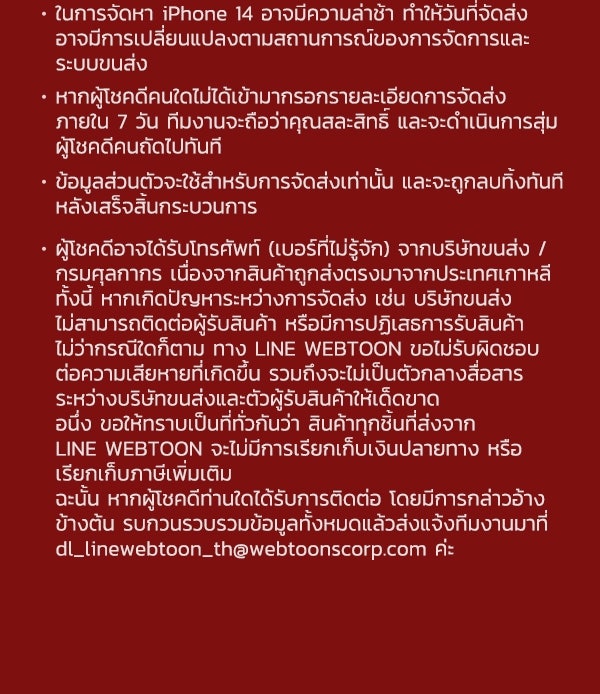 • ในการจัดหา iPhone 14 อาจมีความล่าช้า ทำให้วันที่จัดส่งอาจมีการเปลี่ยนแปลงตามสถานการณ์ของการจัดการและระบบขนส่ง

• หากผู้โชคดีคนใดไม่ได้เข้ามากรอกรายละเอียดการจัดส่งภายใน 7 วัน ทีมงานจะถือว่าคุณสละสิทธิ์ และจะดำเนินการสุ่มผู้โชคดีคนถัดไปทันที

• ข้อมูลส่วนตัวจะใช้สำหรับการจัดส่งเท่านั้น และจะถูกลบทิ้งทันทีหลังเสร็จสิ้นกระบวนการ

• ผู้โชคดีอาจได้รับโทรศัพท์ (เบอร์ที่ไม่รู้จัก) จากบริษัทขนส่ง / กรมศุลกากร เนื่องจากสินค้าถูกส่งตรงมาจากประเทศเกาหลี ทั้งนี้ หากเกิดปัญหาระหว่างการจัดส่ง เช่น บริษัทขนส่งไม่สามารถติดต่อผู้รับสินค้า หรือมีการปฏิเสธการรับสินค้า ไม่ว่ากรณีใดก็ตาม ทาง LINE WEBTOON ขอไม่รับผิดชอบต่อความเสียหายที่เกิดขึ้น รวมถึงจะไม่เป็นตัวกลางสื่อสารระหว่างบริษัทขนส่งและตัวผู้รับสินค้าให้เด็ดขาด
อนึ่ง ขอให้ทราบเป็นที่ทั่วกันว่า สินค้าทุกชิ้นที่ส่งจาก LINE WEBTOON จะไม่มีการเรียกเก็บเงินปลายทาง หรือเรียกเก็บภาษีเพิ่มเติม
ฉะนั้น หากผู้โชคดีท่านใดได้รับการติดต่อ โดยมีการกล่าวอ้างข้างต้น รบกวนรวบรวมข้อมูลทั้งหมดแล้วส่งแจ้งทีมงานมาที่ dl_linewebtoon_th@webtoonscorp.com ค่ะ